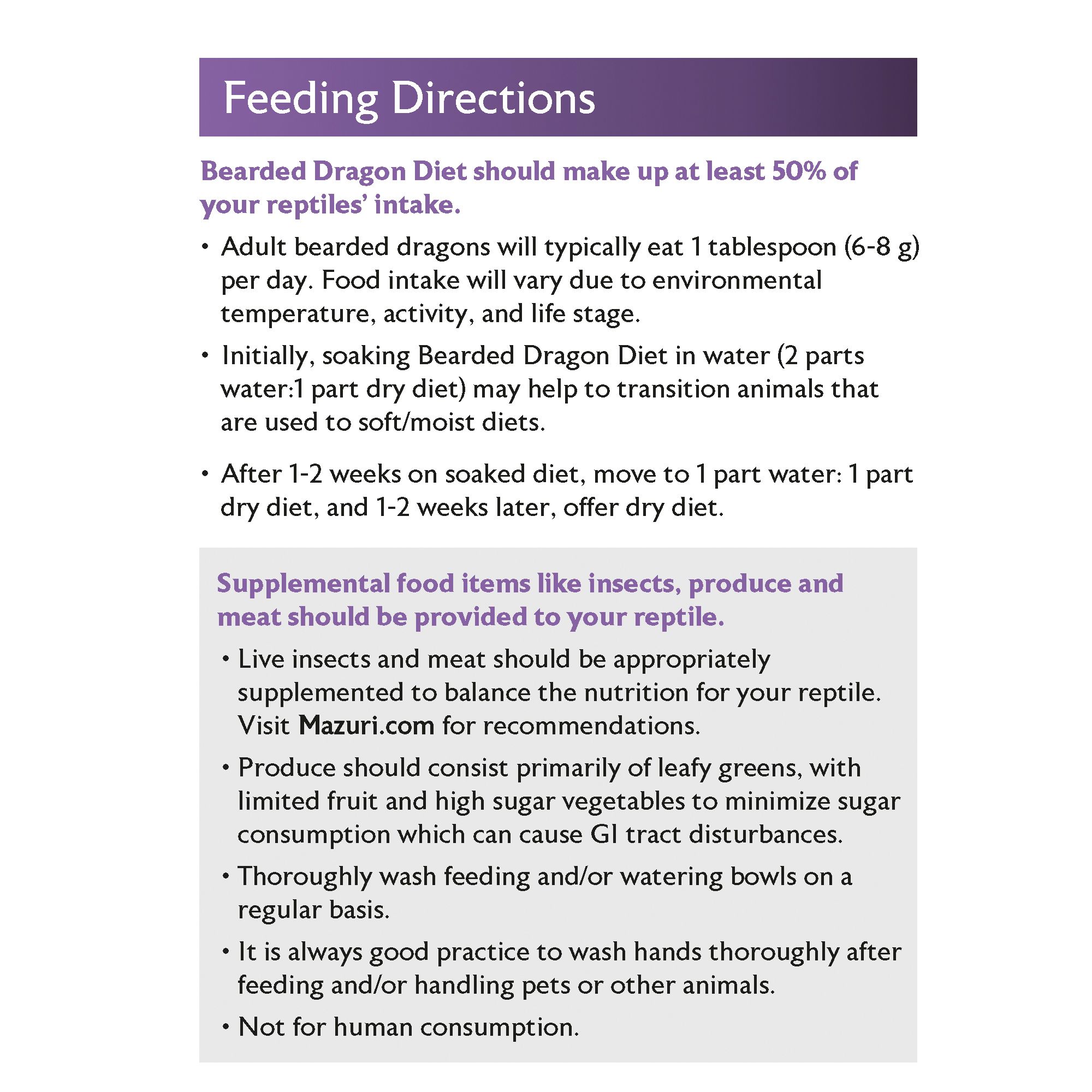 Feeding Directions

Bearded Dragon Diet should make up at least 50% of your reptiles' intake.

• Adult bearded dragons will typically eat 1 tablespoon (6-8 g) per day. Food intake will vary due to environmental temperature, activity, and life stage.
• Initially, soaking Bearded Dragon Diet in water (2 parts water:1 part dry diet) may help to transition animals that are used to soft/moist diets.
• After 1-2 weeks on soaked diet, move to 1 part water: 1 part dry diet, and 1-2 weeks later, offer dry diet.

Supplemental food items like insects, produce and meat should be provided to your reptile.

• Live insects and meat should be appropriately supplemented to balance the nutrition for your reptile. Visit Mazuri.com for recommendations.
• Produce should consist primarily of leafy greens, with limited fruit and high sugar vegetables to minimize sugar consumption which can cause GI tract disturbances.
• Thoroughly wash feeding and/or watering bowls on a regular basis.
• It is always good practice to wash hands thoroughly after feeding and/or handling pets or other animals.
• Not for human consumption.